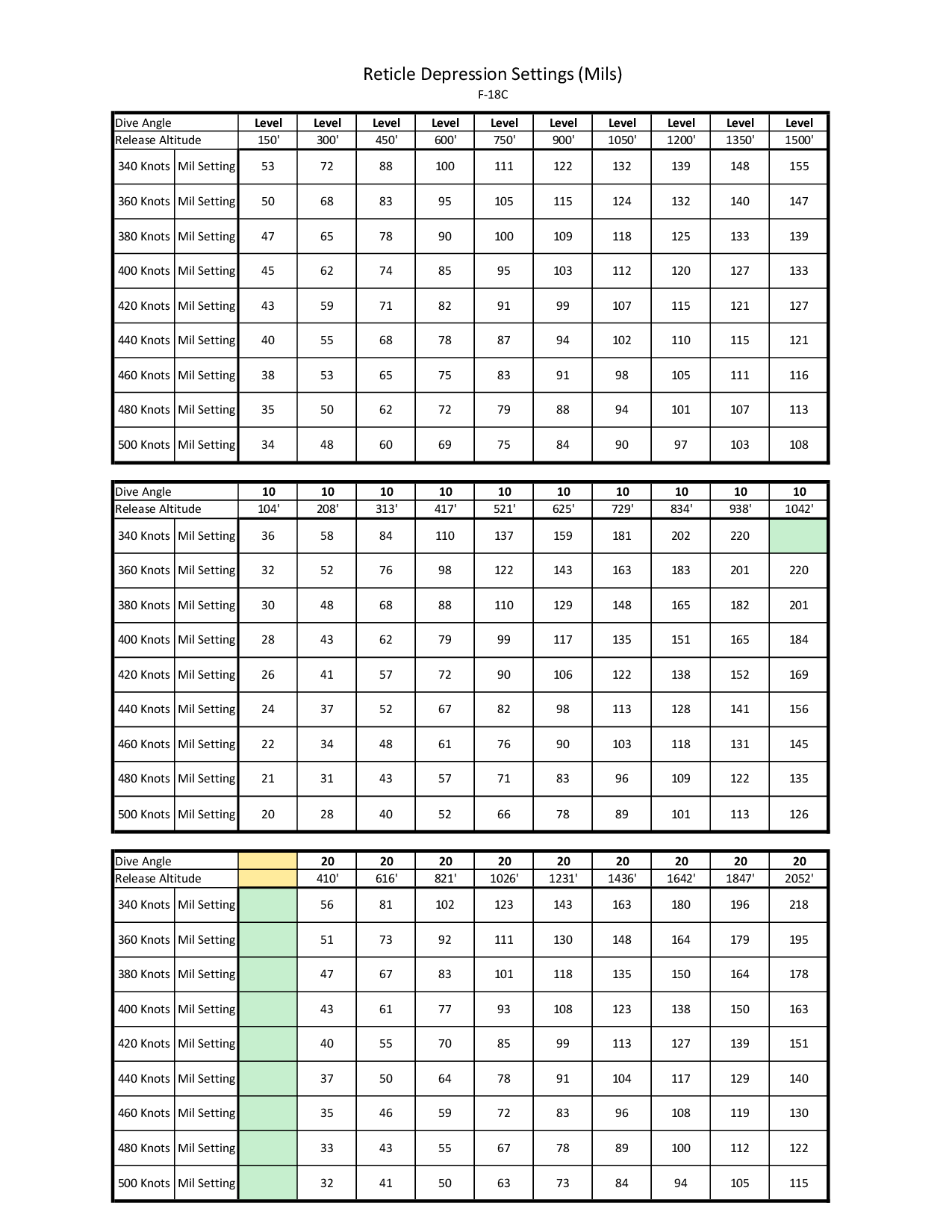 Reticle Depression Settings (Mils)

F-18C

| Dive Angle | | Level | Level | Level | Level | Level | Level | Level | Level | Level | Level |
|---|---|---|---|---|---|---|---|---|---|---|---|
| Release Altitude | | 150' | 300' | 450' | 600' | 750' | 900' | 1050' | 1200' | 1350' | 1500' |
| 340 Knots | Mil Setting | 53 | 72 | 88 | 100 | 111 | 122 | 132 | 139 | 148 | 155 |
| 360 Knots | Mil Setting | 50 | 68 | 83 | 95 | 105 | 115 | 124 | 132 | 140 | 147 |
| 380 Knots | Mil Setting | 47 | 65 | 78 | 90 | 100 | 109 | 118 | 125 | 133 | 139 |
| 400 Knots | Mil Setting | 45 | 62 | 74 | 85 | 95 | 103 | 112 | 120 | 127 | 133 |
| 420 Knots | Mil Setting | 43 | 59 | 71 | 82 | 91 | 99 | 107 | 115 | 121 | 127 |
| 440 Knots | Mil Setting | 40 | 55 | 68 | 78 | 87 | 94 | 102 | 110 | 115 | 121 |
| 460 Knots | Mil Setting | 38 | 53 | 65 | 75 | 83 | 91 | 98 | 105 | 111 | 116 |
| 480 Knots | Mil Setting | 35 | 50 | 62 | 72 | 79 | 88 | 94 | 101 | 107 | 113 |
| 500 Knots | Mil Setting | 34 | 48 | 60 | 69 | 75 | 84 | 90 | 97 | 103 | 108 |

| Dive Angle | | 10 | 10 | 10 | 10 | 10 | 10 | 10 | 10 | 10 | 10 |
|---|---|---|---|---|---|---|---|---|---|---|---|
| Release Altitude | | 104' | 208' | 313' | 417' | 521' | 625' | 729' | 834' | 938' | 1042' |
| 340 Knots | Mil Setting | 36 | 58 | 84 | 110 | 137 | 159 | 181 | 202 | 220 | |
| 360 Knots | Mil Setting | 32 | 52 | 76 | 98 | 122 | 143 | 163 | 183 | 201 | 220 |
| 380 Knots | Mil Setting | 30 | 48 | 68 | 88 | 110 | 129 | 148 | 165 | 182 | 201 |
| 400 Knots | Mil Setting | 28 | 43 | 62 | 79 | 99 | 117 | 135 | 151 | 165 | 184 |
| 420 Knots | Mil Setting | 26 | 41 | 57 | 72 | 90 | 106 | 122 | 138 | 152 | 169 |
| 440 Knots | Mil Setting | 24 | 37 | 52 | 67 | 82 | 98 | 113 | 128 | 141 | 156 |
| 460 Knots | Mil Setting | 22 | 34 | 48 | 61 | 76 | 90 | 103 | 118 | 131 | 145 |
| 480 Knots | Mil Setting | 21 | 31 | 43 | 57 | 71 | 83 | 96 | 109 | 122 | 135 |
| 500 Knots | Mil Setting | 20 | 28 | 40 | 52 | 66 | 78 | 89 | 101 | 113 | 126 |

| Dive Angle | | | 20 | 20 | 20 | 20 | 20 | 20 | 20 | 20 | 20 |
|---|---|---|---|---|---|---|---|---|---|---|---|
| Release Altitude | | | 410' | 616' | 821' | 1026' | 1231' | 1436' | 1642' | 1847' | 2052' |
| 340 Knots | Mil Setting | | 56 | 81 | 102 | 123 | 143 | 163 | 180 | 196 | 218 |
| 360 Knots | Mil Setting | | 51 | 73 | 92 | 111 | 130 | 148 | 164 | 179 | 195 |
| 380 Knots | Mil Setting | | 47 | 67 | 83 | 101 | 118 | 135 | 150 | 164 | 178 |
| 400 Knots | Mil Setting | | 43 | 61 | 77 | 93 | 108 | 123 | 138 | 150 | 163 |
| 420 Knots | Mil Setting | | 40 | 55 | 70 | 85 | 99 | 113 | 127 | 139 | 151 |
| 440 Knots | Mil Setting | | 37 | 50 | 64 | 78 | 91 | 104 | 117 | 129 | 140 |
| 460 Knots | Mil Setting | | 35 | 46 | 59 | 72 | 83 | 96 | 108 | 119 | 130 |
| 480 Knots | Mil Setting | | 33 | 43 | 55 | 67 | 78 | 89 | 100 | 112 | 122 |
| 500 Knots | Mil Setting | | 32 | 41 | 50 | 63 | 73 | 84 | 94 | 105 | 115 |